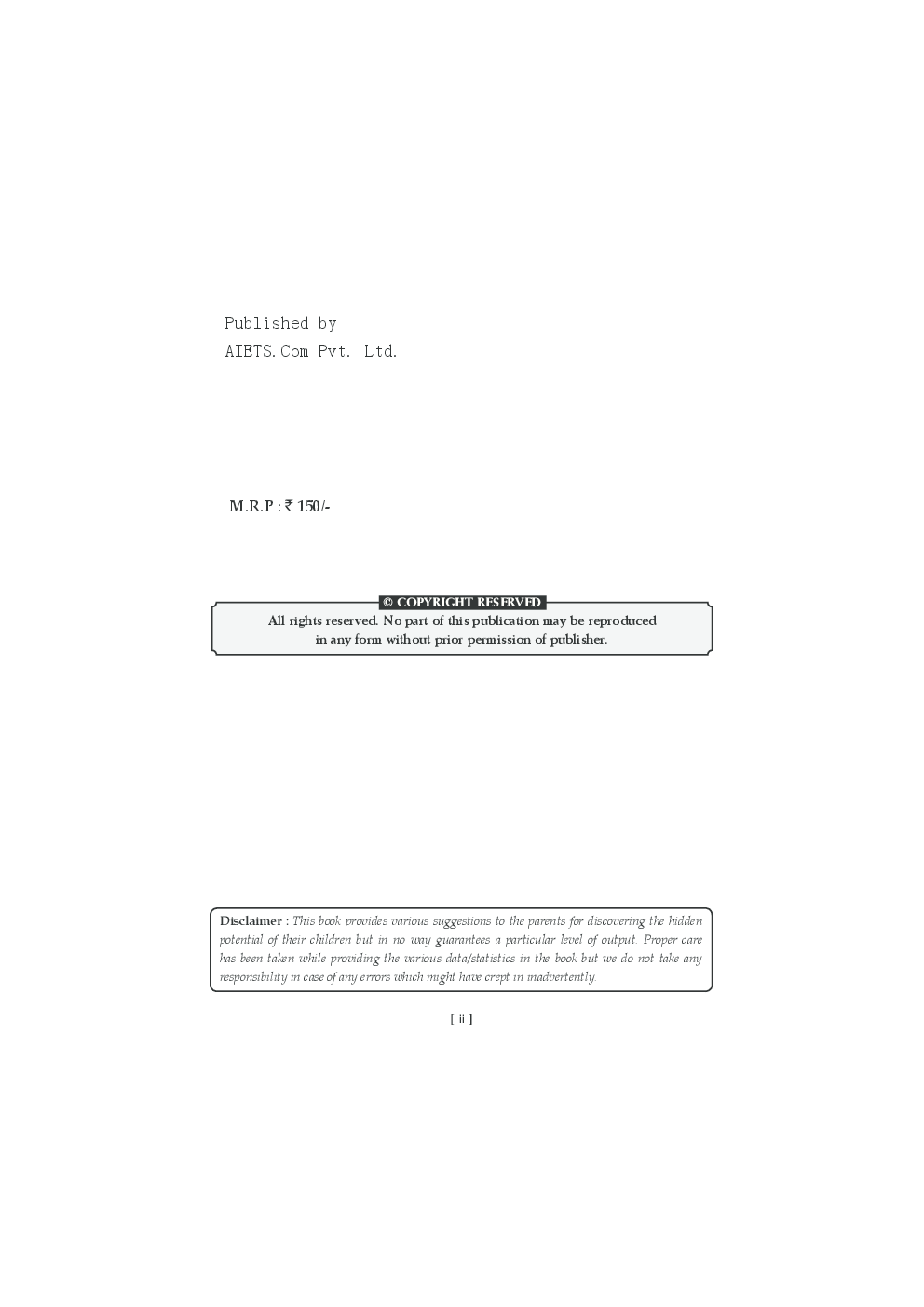 Published by
AIETS.Com Pvt. Ltd.

M.R.P : ₹ 150/-

© COPYRIGHT RESERVED

All rights reserved. No part of this publication may be reproduced in any form without prior permission of publisher.

Disclaimer : This book provides various suggestions to the parents for discovering the hidden potential of their children but in no way guarantees a particular level of output. Proper care has been taken while providing the various data/statistics in the book but we do not take any responsibility in case of any errors which might have crept in inadvertently.

[ ii ]